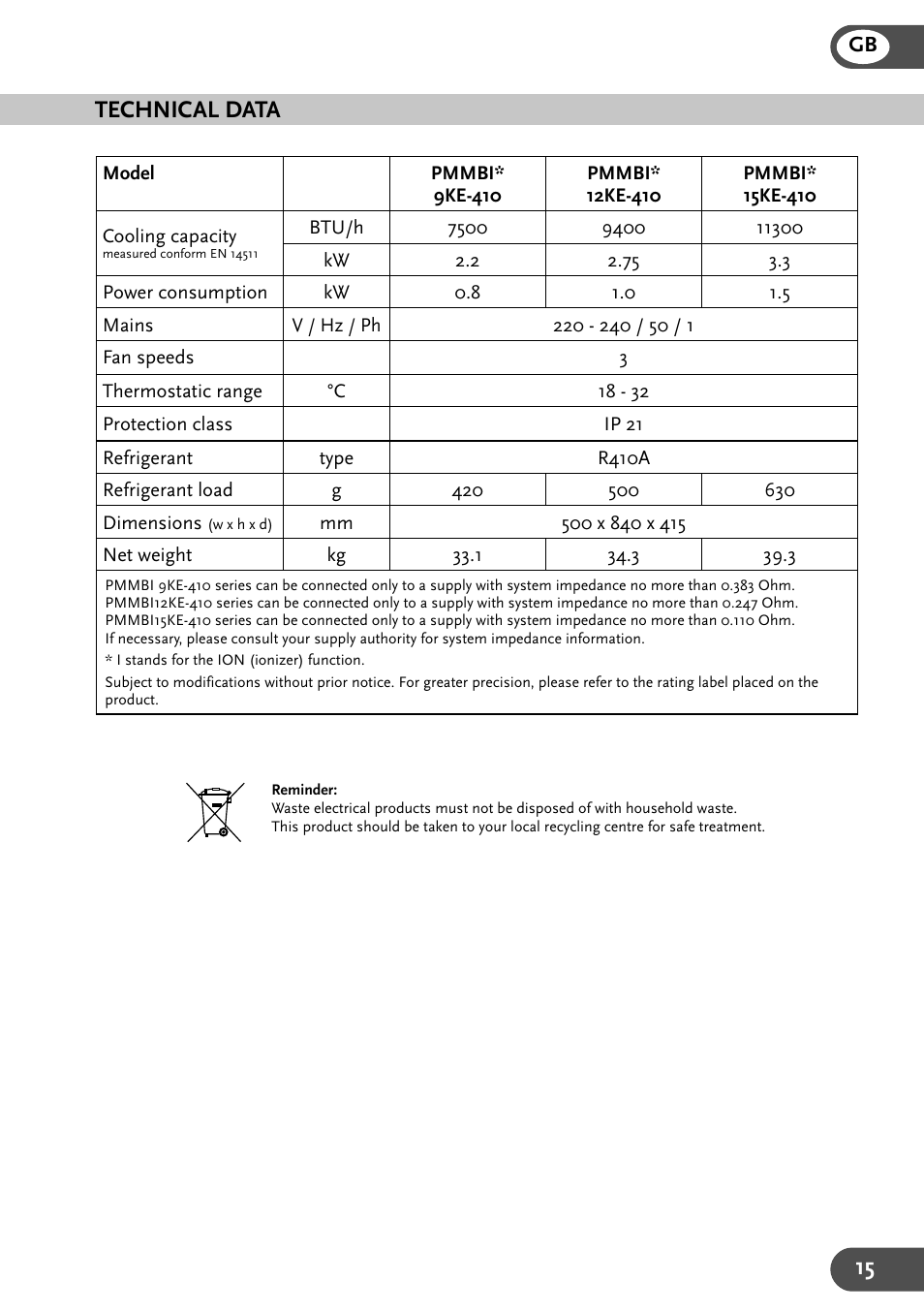 GB

TECHNICAL DATA

| Model | | PMMBI* 9KE-410 | PMMBI* 12KE-410 | PMMBI* 15KE-410 |
|---|---|---|---|---|
| Cooling capacity measured conform EN 14511 | BTU/h | 7500 | 9400 | 11300 |
| | kW | 2.2 | 2.75 | 3.3 |
| Power consumption | kW | 0.8 | 1.0 | 1.5 |
| Mains | V / Hz / Ph | 220 - 240 / 50 / 1 | | |
| Fan speeds | | 3 | | |
| Thermostatic range | °C | 18 - 32 | | |
| Protection class | | IP 21 | | |
| Refrigerant | type | R410A | | |
| Refrigerant load | g | 420 | 500 | 630 |
| Dimensions (w x h x d) | mm | 500 x 840 x 415 | | |
| Net weight | kg | 33.1 | 34.3 | 39.3 |

PMMBI 9KE-410 series can be connected only to a supply with system impedance no more than 0.383 Ohm.
PMMBI12KE-410 series can be connected only to a supply with system impedance no more than 0.247 Ohm.
PMMBI15KE-410 series can be connected only to a supply with system impedance no more than 0.110 Ohm.
If necessary, please consult your supply authority for system impedance information.
* I stands for the ION (ionizer) function.
Subject to modifications without prior notice. For greater precision, please refer to the rating label placed on the product.

Reminder:
Waste electrical products must not be disposed of with household waste.
This product should be taken to your local recycling centre for safe treatment.

15